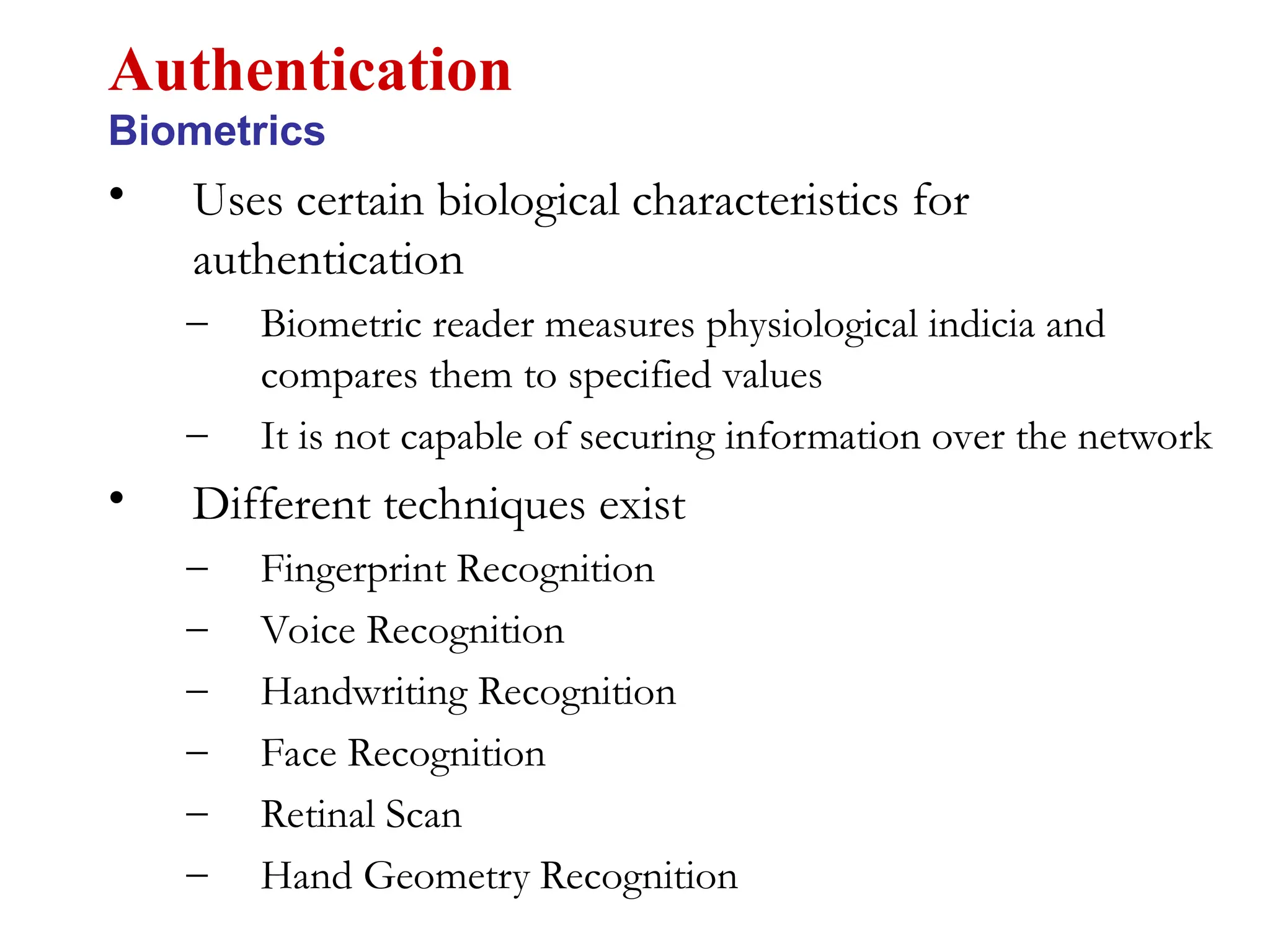 Authentication
Biometrics

• Uses certain biological characteristics for authentication
  – Biometric reader measures physiological indicia and compares them to specified values
  – It is not capable of securing information over the network
• Different techniques exist
  – Fingerprint Recognition
  – Voice Recognition
  – Handwriting Recognition
  – Face Recognition
  – Retinal Scan
  – Hand Geometry Recognition